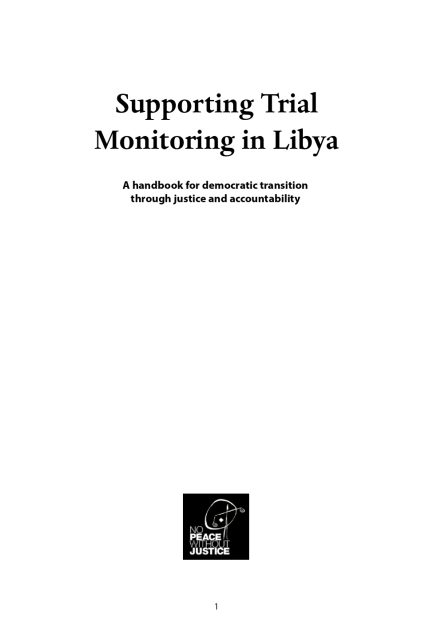 Supporting Trial Monitoring in Libya

A handbook for democratic transition through justice and accountability

NO PEACE WITHOUT JUSTICE

1